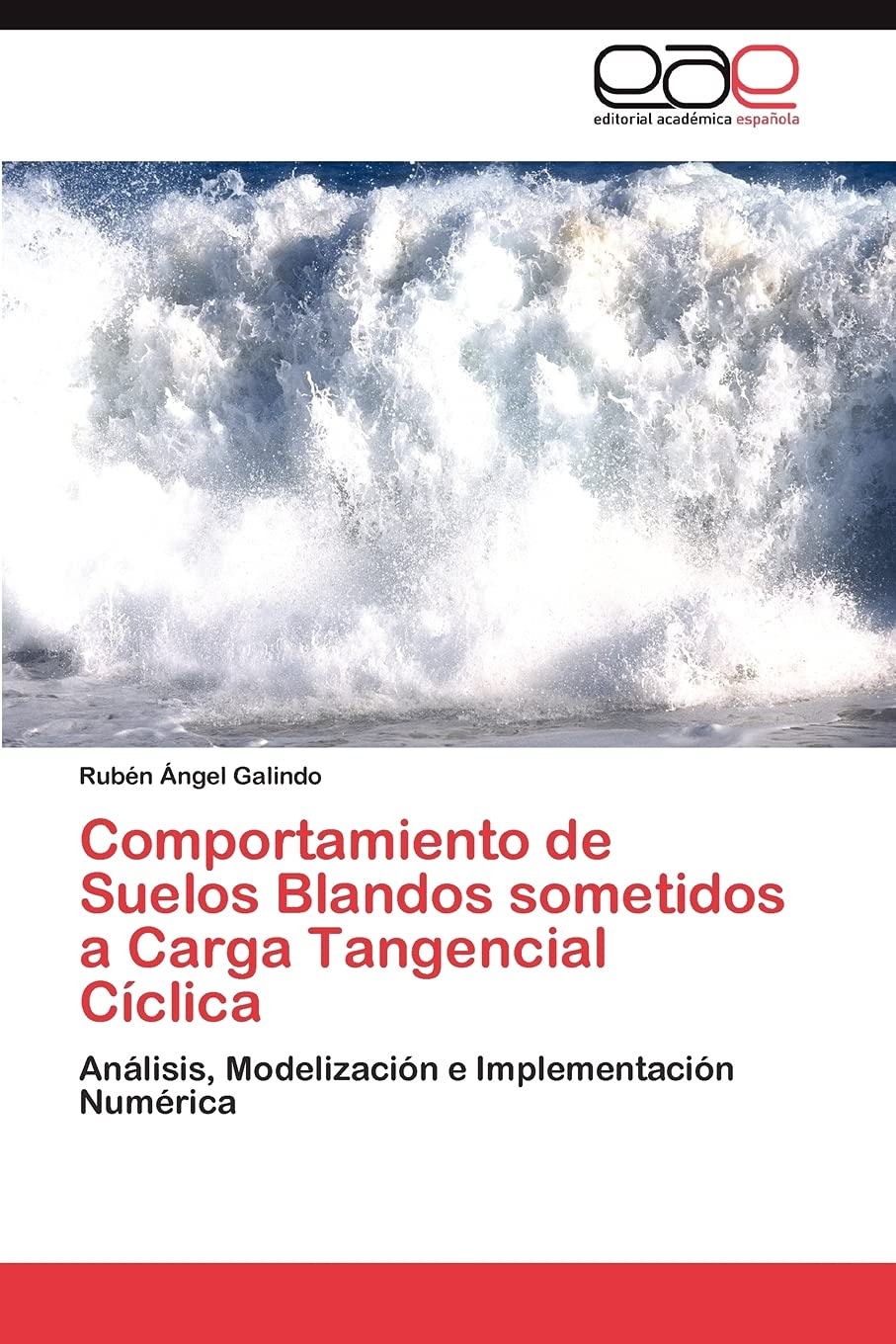 eae
editorial académica española

Rubén Ángel Galindo

Comportamiento de Suelos Blandos sometidos a Carga Tangencial Cíclica

Análisis, Modelización e Implementación Numérica